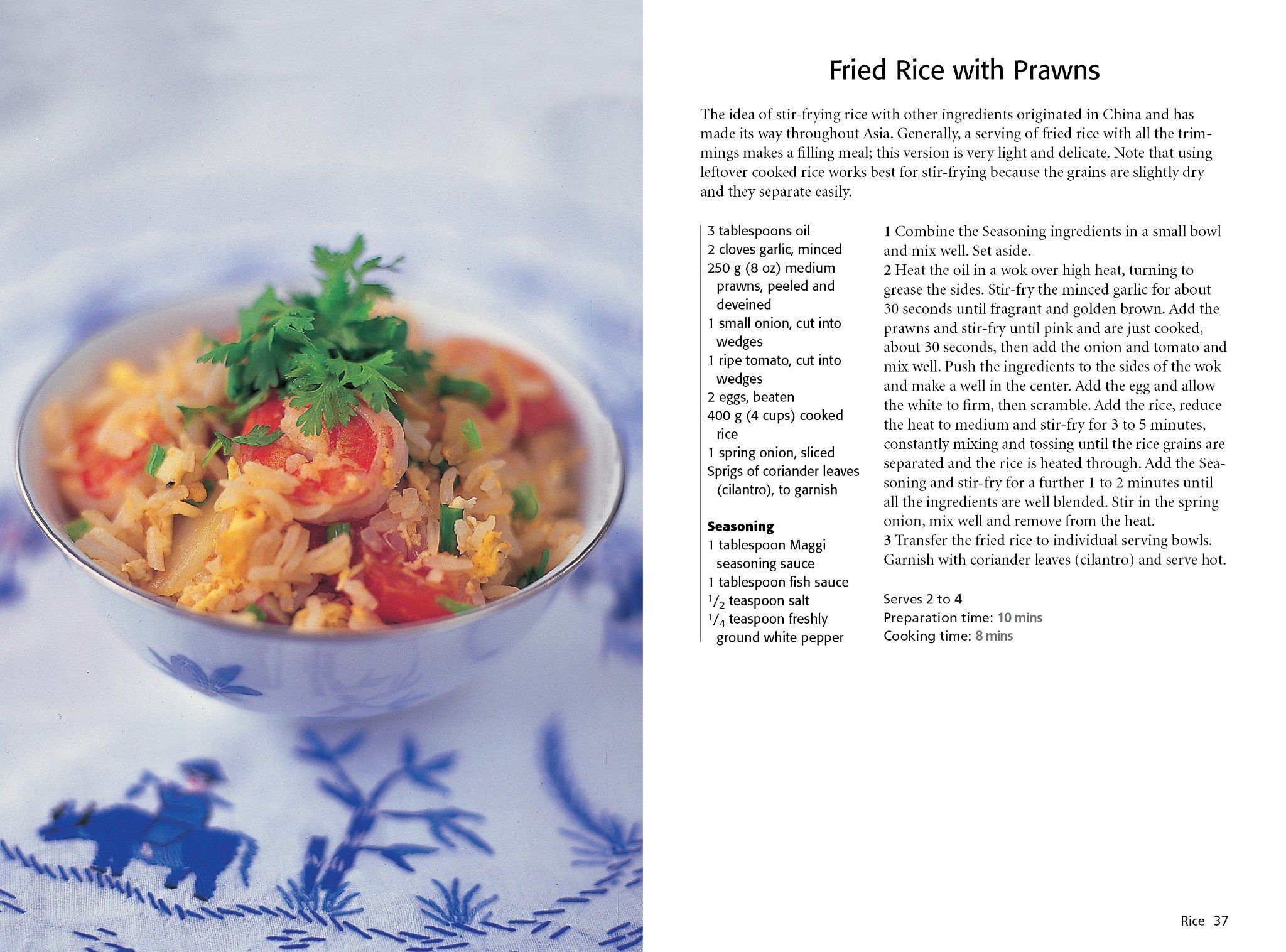 Fried Rice with Prawns

The idea of stir-frying rice with other ingredients originated in China and has made its way throughout Asia. Generally, a serving of fried rice with all the trimmings makes a filling meal; this version is very light and delicate. Note that using leftover cooked rice works best for stir-frying because the grains are slightly dry and they separate easily.

3 tablespoons oil
2 cloves garlic, minced
250 g (8 oz) medium prawns, peeled and deveined
1 small onion, cut into wedges
1 ripe tomato, cut into wedges
2 eggs, beaten
400 g (4 cups) cooked rice
1 spring onion, sliced
Sprigs of coriander leaves (cilantro), to garnish

Seasoning
1 tablespoon Maggi seasoning sauce
1 tablespoon fish sauce
$^1/_2$ teaspoon salt
$^1/_4$ teaspoon freshly ground white pepper

1 Combine the Seasoning ingredients in a small bowl and mix well. Set aside.
2 Heat the oil in a wok over high heat, turning to grease the sides. Stir-fry the minced garlic for about 30 seconds until fragrant and golden brown. Add the prawns and stir-fry until pink and are just cooked, about 30 seconds, then add the onion and tomato and mix well. Push the ingredients to the sides of the wok and make a well in the center. Add the egg and allow the white to firm, then scramble. Add the rice, reduce the heat to medium and stir-fry for 3 to 5 minutes, constantly mixing and tossing until the rice grains are separated and the rice is heated through. Add the Seasoning and stir-fry for a further 1 to 2 minutes until all the ingredients are well blended. Stir in the spring onion, mix well and remove from the heat.
3 Transfer the fried rice to individual serving bowls. Garnish with coriander leaves (cilantro) and serve hot.

Serves 2 to 4
Preparation time: 10 mins
Cooking time: 8 mins

Rice 37